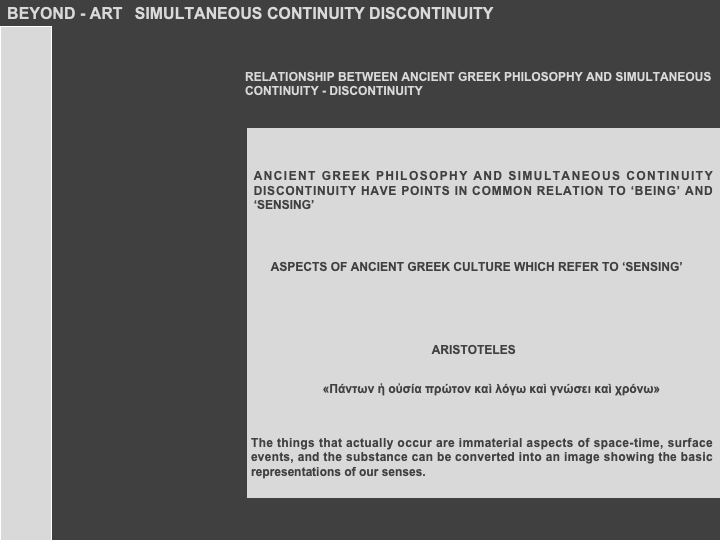 BEYOND - ART SIMULTANEOUS CONTINUITY DISCONTINUITY

RELATIONSHIP BETWEEN ANCIENT GREEK PHILOSOPHY AND SIMULTANEOUS CONTINUITY - DISCONTINUITY

ANCIENT GREEK PHILOSOPHY AND SIMULTANEOUS CONTINUITY DISCONTINUITY HAVE POINTS IN COMMON RELATION TO ‘BEING’ AND ‘SENSING’

ASPECTS OF ANCIENT GREEK CULTURE WHICH REFER TO ‘SENSING’

ARISTOTELES

«Πάντων ἡ οὐσία πρῶτον καὶ λόγω καὶ γνώσει καὶ χρόνω»

The things that actually occur are immaterial aspects of space-time, surface events, and the substance can be converted into an image showing the basic representations of our senses.